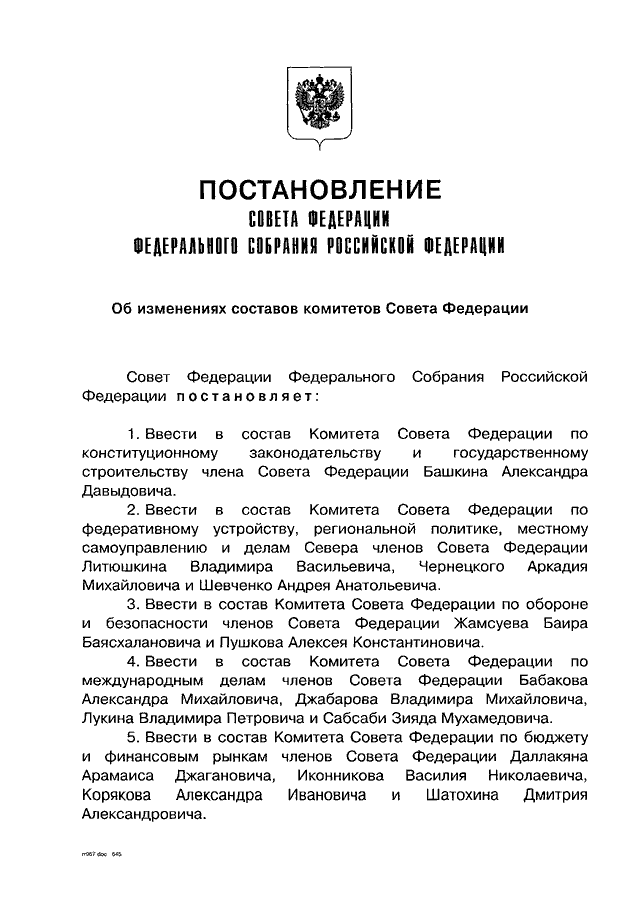 ПОСТАНОВЛЕНИЕ
СОВЕТА ФЕДЕРАЦИИ
ФЕДЕРАЛЬНОГО СОБРАНИЯ РОССИЙСКОЙ ФЕДЕРАЦИИ

Об изменениях составов комитетов Совета Федерации

Совет Федерации Федерального Собрания Российской Федерации постановляет:

1. Ввести в состав Комитета Совета Федерации по конституционному законодательству и государственному строительству члена Совета Федерации Башкина Александра Давыдовича.

2. Ввести в состав Комитета Совета Федерации по федеративному устройству, региональной политике, местному самоуправлению и делам Севера членов Совета Федерации Литюшкина Владимира Васильевича, Чернецкого Аркадия Михайловича и Шевченко Андрея Анатольевича.

3. Ввести в состав Комитета Совета Федерации по обороне и безопасности членов Совета Федерации Жамсуева Баира Баясхалановича и Пушкова Алексея Константиновича.

4. Ввести в состав Комитета Совета Федерации по международным делам членов Совета Федерации Бабакова Александра Михайловича, Джабарова Владимира Михайловича, Лукина Владимира Петровича и Сабсаби Зияда Мухамедовича.

5. Ввести в состав Комитета Совета Федерации по бюджету и финансовым рынкам членов Совета Федерации Даллакяна Арамаиса Джагановича, Иконникова Василия Николаевича, Корякова Александра Ивановича и Шатохина Дмитрия Александровича.

m967 doc 645